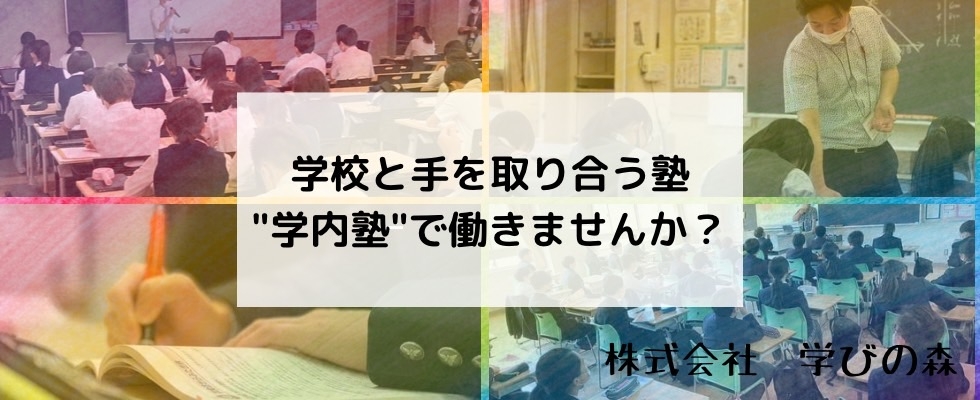 学校と手を取り合う塾
"学内塾"で働きませんか？

株式会社　学びの森